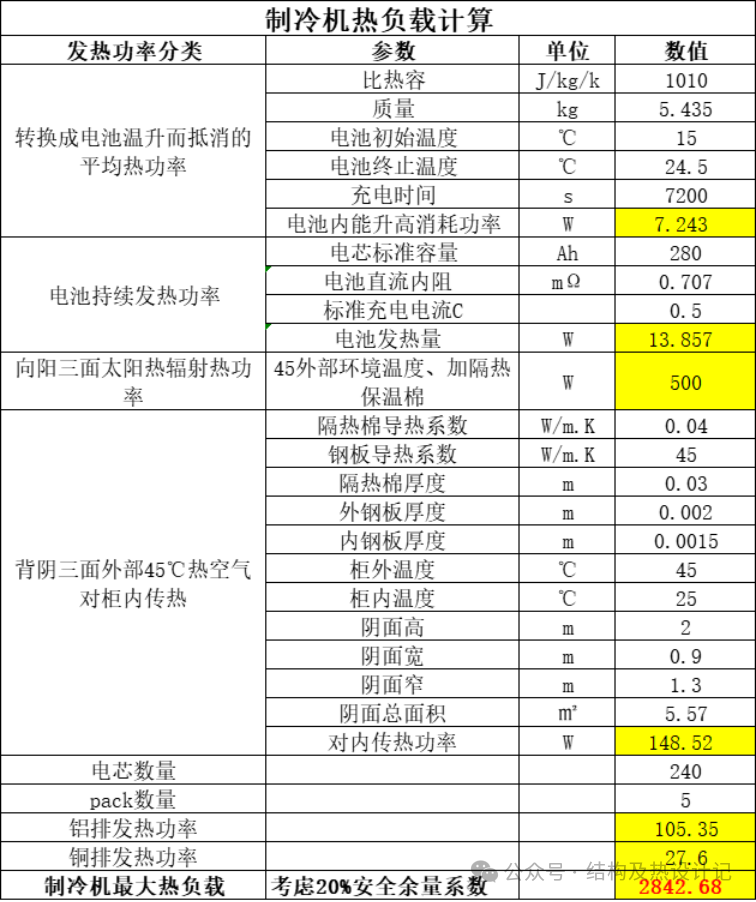 制冷机热负载计算

| 发热功率分类 | 参数 | 单位 | 数值 |
|---|---|---|---|
| 转换成电池温升而抵消的平均热功率 | 比热容 | J/kg/k | 1010 |
| | 质量 | kg | 5.435 |
| | 电池初始温度 | ℃ | 15 |
| | 电池终止温度 | ℃ | 24.5 |
| | 充电时间 | s | 7200 |
| | 电池内能升高消耗功率 | W | 7.243 |
| 电池持续发热功率 | 电芯标准容量 | Ah | 280 |
| | 电池直流内阻 | mΩ | 0.707 |
| | 标准充电电流C | | 0.5 |
| | 电池发热量 | W | 13.857 |
| 向阳三面太阳热辐射热功率 | 45外部环境温度、加隔热保温棉 | W | 500 |
| 背阴三面外部45℃热空气对柜内传热 | 隔热棉导热系数 | W/m.K | 0.04 |
| | 钢板导热系数 | W/m.K | 45 |
| | 隔热棉厚度 | m | 0.03 |
| | 外钢板厚度 | m | 0.002 |
| | 内钢板厚度 | m | 0.0015 |
| | 柜外温度 | ℃ | 45 |
| | 柜内温度 | ℃ | 25 |
| | 阴面高 | m | 2 |
| | 阴面宽 | m | 0.9 |
| | 阴面窄 | m | 1.3 |
| | 阴面总面积 | ㎡ | 5.57 |
| | 对内传热功率 | W | 148.52 |
| 电芯数量 | | | 240 |
| pack数量 | | | 5 |
| 铝排发热功率 | | | 105.35 |
| 铜排发热功率 | | | 27.6 |
| 制冷机最大热负载 | 考虑20%安全余量系数 | | 2842.68 |

公众号 · 结构及热设计记